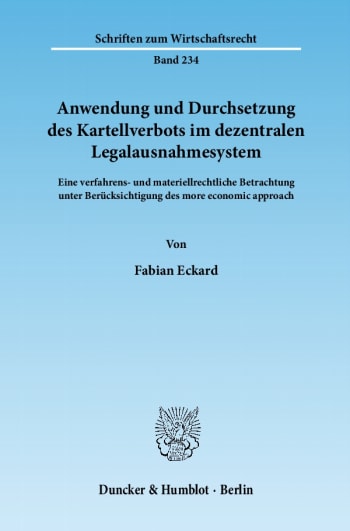 Schriften zum Wirtschaftsrecht

Band 234

Anwendung und Durchsetzung des Kartellverbots im dezentralen Legalausnahmesystem

Eine verfahrens- und materiellrechtliche Betrachtung unter Berücksichtigung des more economic approach

Von

Fabian Eckard

Duncker & Humblot · Berlin